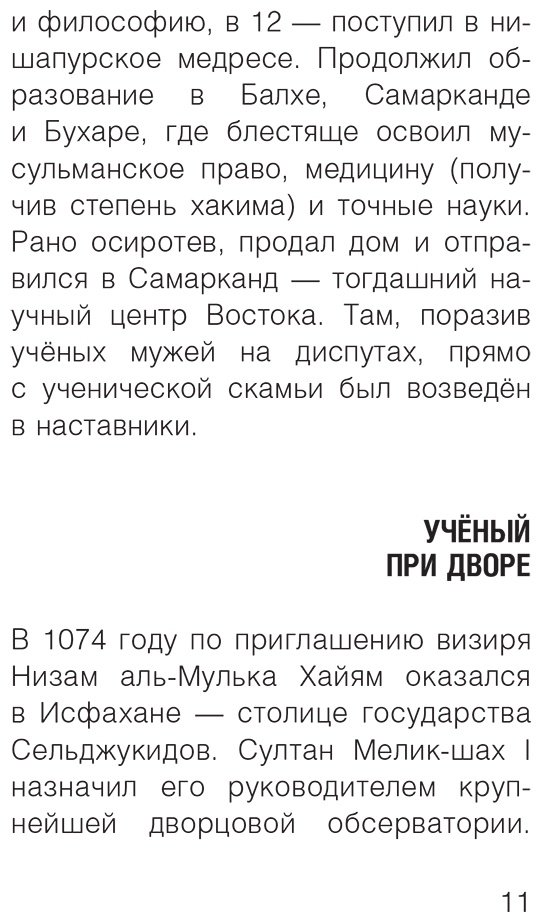 и философию, в 12 — поступил в нишапурское медресе. Продолжил образование в Балхе, Самарканде и Бухаре, где блестяще освоил мусульманское право, медицину (получив степень хакима) и точные науки. Рано осиротев, продал дом и отправился в Самарканд — тогдашний научный центр Востока. Там, поразив учёных мужей на диспутах, прямо с ученической скамьи был возведён в наставники.

УЧЁНЫЙ
ПРИ ДВОРЕ

В 1074 году по приглашению визиря Низам аль-Мулька Хайям оказался в Исфахане — столице государства Сельджукидов. Султан Мелик-шах I назначил его руководителем крупнейшей дворцовой обсерватории.

11